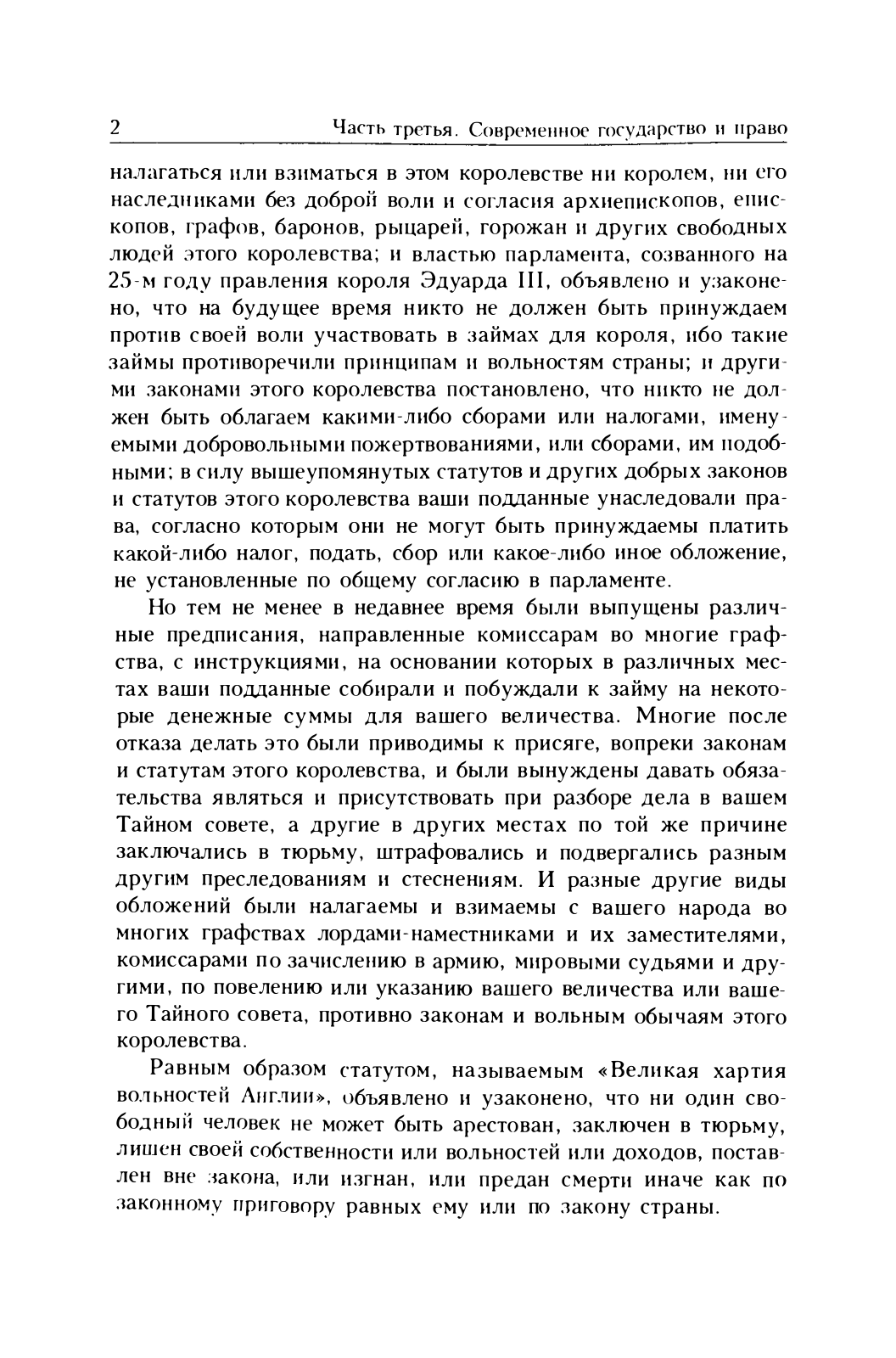 2 Часть третья. Современное государство и право

налагаться или взиматься в этом королевстве ни королем, ни его наследниками без доброй воли и согласия архиепископов, епископов, графов, баронов, рыцарей, горожан и других свободных людей этого королевства; и властью парламента, созванного на 25-м году правления короля Эдуарда III, объявлено и узаконено, что на будущее время никто не должен быть принуждаем против своей воли участвовать в займах для короля, ибо такие займы противоречили принципам и вольностям страны; и другими законами этого королевства постановлено, что никто не должен быть облагаем какими-либо сборами или налогами, именуемыми добровольными пожертвованиями, или сборами, им подобными; в силу вышеупомянутых статутов и других добрых законов и статутов этого королевства ваши подданные унаследовали права, согласно которым они не могут быть принуждаемы платить какой-либо налог, подать, сбор или какое-либо иное обложение, не установленные по общему согласию в парламенте.

Но тем не менее в недавнее время были выпущены различные предписания, направленные комиссарам во многие графства, с инструкциями, на основании которых в различных местах ваши подданные собирали и побуждали к займу на некоторые денежные суммы для вашего величества. Многие после отказа делать это были приводимы к присяге, вопреки законам и статутам этого королевства, и были вынуждены давать обязательства являться и присутствовать при разборе дела в вашем Тайном совете, а другие в других местах по той же причине заключались в тюрьму, штрафовались и подвергались разным другим преследованиям и стеснениям. И разные другие виды обложений были налагаемы и взимаемы с вашего народа во многих графствах лордами-наместниками и их заместителями, комиссарами по зачислению в армию, мировыми судьями и другими, по повелению или указанию вашего величества или вашего Тайного совета, противно законам и вольным обычаям этого королевства.

Равным образом статутом, называемым «Великая хартия вольностей Англии», объявлено и узаконено, что ни один свободный человек не может быть арестован, заключен в тюрьму, лишен своей собственности или вольностей или доходов, поставлен вне закона, или изгнан, или предан смерти иначе как по законному приговору равных ему или по закону страны.